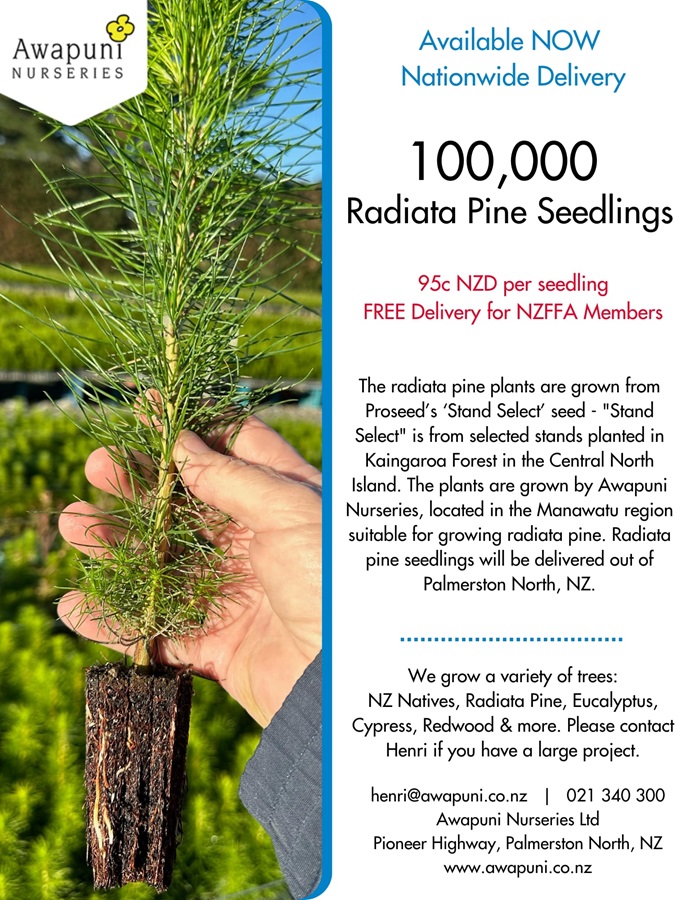 Awapuni
NURSERIES

Available NOW
Nationwide Delivery

100,000
Radiata Pine Seedlings

95c NZD per seedling
FREE Delivery for NZFFA Members

The radiata pine plants are grown from Proseed's 'Stand Select' seed - "Stand Select" is from selected stands planted in Kaingaroa Forest in the Central North Island. The plants are grown by Awapuni Nurseries, located in the Manawatu region suitable for growing radiata pine. Radiata pine seedlings will be delivered out of Palmerston North, NZ.

We grow a variety of trees: NZ Natives, Radiata Pine, Eucalyptus, Cypress, Redwood & more. Please contact Henri if you have a large project.

henri@awapuni.co.nz | 021 340 300
Awapuni Nurseries Ltd
Pioneer Highway, Palmerston North, NZ
www.awapuni.co.nz